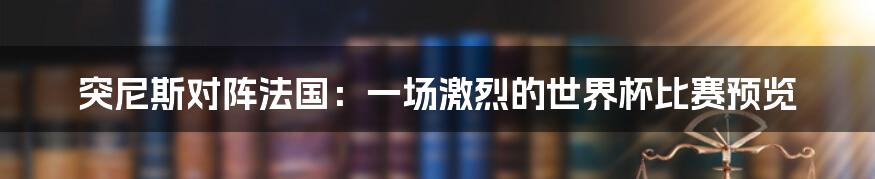 突尼斯对阵法国：一场激烈的世界杯比赛预览